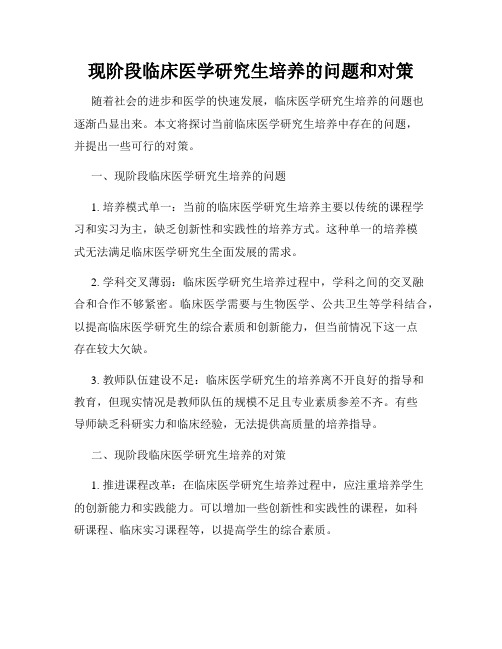 现阶段临床医学研究生培养的问题和对策

随着社会的进步和医学的快速发展，临床医学研究生培养的问题也逐渐凸显出来。本文将探讨当前临床医学研究生培养中存在的问题，并提出一些可行的对策。

一、现阶段临床医学研究生培养的问题

1. 培养模式单一：当前的临床医学研究生培养主要以传统的课程学习和实习为主，缺乏创新性和实践性的培养方式。这种单一的培养模式无法满足临床医学研究生全面发展的需求。

2. 学科交叉薄弱：临床医学研究生培养过程中，学科之间的交叉融合和合作不够紧密。临床医学需要与生物医学、公共卫生等学科结合，以提高临床医学研究生的综合素质和创新能力，但当前情况下这一点存在较大欠缺。

3. 教师队伍建设不足：临床医学研究生的培养离不开良好的指导和教育，但现实情况是教师队伍的规模不足且专业素质参差不齐。有些导师缺乏科研实力和临床经验，无法提供高质量的培养指导。

二、现阶段临床医学研究生培养的对策

1. 推进课程改革：在临床医学研究生培养过程中，应注重培养学生的创新能力和实践能力。可以增加一些创新性和实践性的课程，如科研课程、临床实习课程等，以提高学生的综合素质。